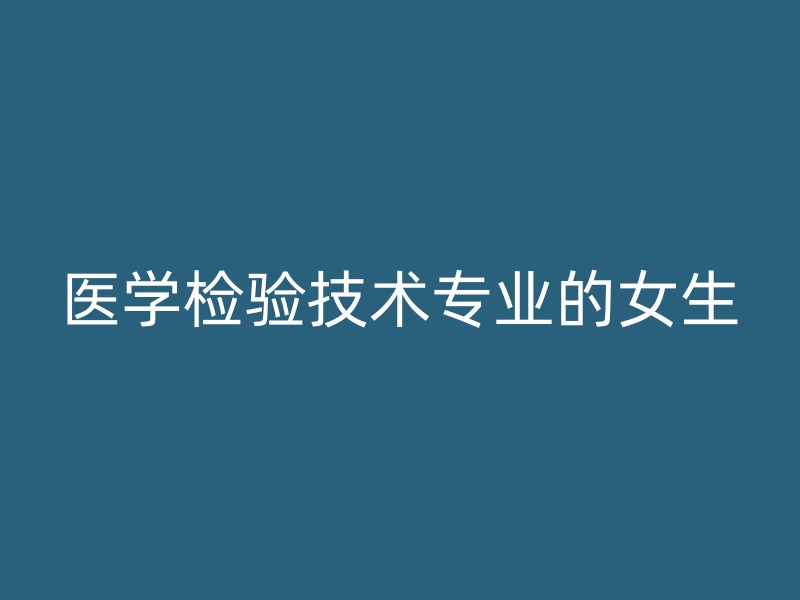 医学检验技术专业的女生